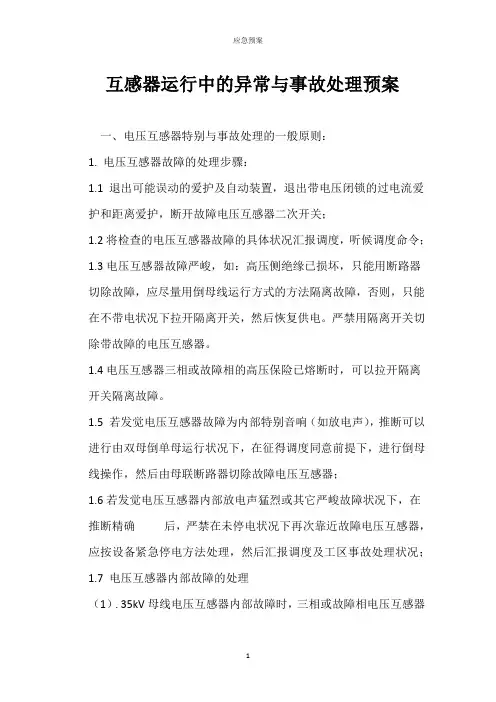 应急预案

互感器运行中的异常与事故处理预案

一、电压互感器特别与事故处理的一般原则：

1. 电压互感器故障的处理步骤：

1.1 退出可能误动的爱护及自动装置，退出带电压闭锁的过电流爱护和距离爱护，断开故障电压互感器二次开关；

1.2 将检查的电压互感器故障的具体状况汇报调度，听候调度命令；

1.3 电压互感器故障严峻，如：高压侧绝缘已损坏，只能用断路器切除故障，应尽量用倒母线运行方式的方法隔离故障，否则，只能在不带电状况下拉开隔离开关，然后恢复供电。严禁用隔离开关切除带故障的电压互感器。

1.4 电压互感器三相或故障相的高压保险已熔断时，可以拉开隔离开关隔离故障。

1.5 若发觉电压互感器故障为内部特别音响（如放电声），推断可以进行由双母倒单母运行状况下，在征得调度同意前提下，进行倒母线操作，然后由母联断路器切除故障电压互感器；

1.6 若发觉电压互感器内部放电声猛烈或其它严峻故障状况下，在推断精确 后，严禁在未停电状况下再次靠近故障电压互感器，应按设备紧急停电方法处理，然后汇报调度及工区事故处理状况；

1.7 电压互感器内部故障的处理

（1）. 35kV 母线电压互感器内部故障时，三相或故障相电压互感器

1